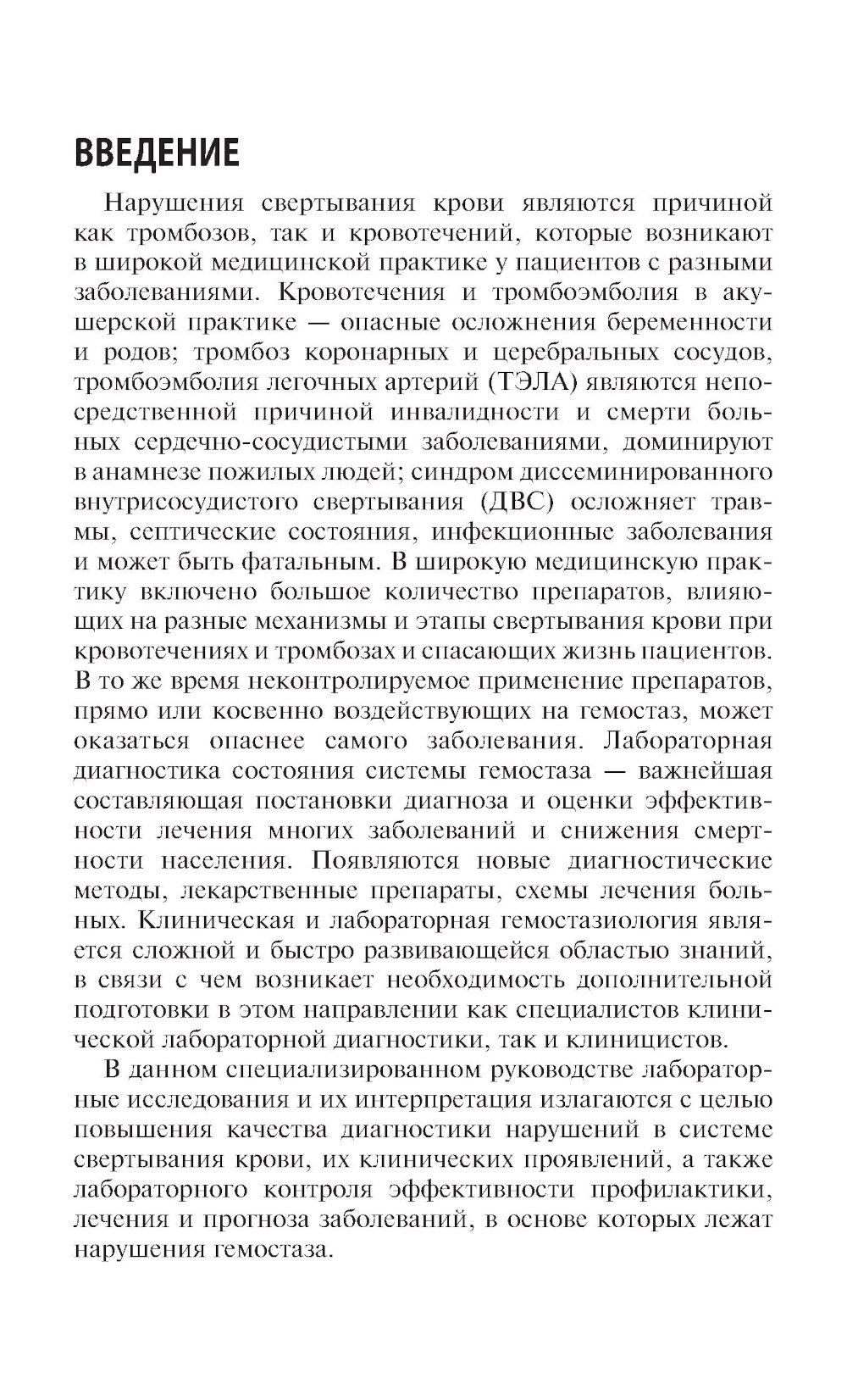 ВВЕДЕНИЕ

Нарушения свертывания крови являются причиной как тромбозов, так и кровотечений, которые возникают в широкой медицинской практике у пациентов с разными заболеваниями. Кровотечения и тромбоэмболия в акушерской практике — опасные осложнения беременности и родов; тромбоз коронарных и церебральных сосудов, тромбоэмболия легочных артерий (ТЭЛА) являются непосредственной причиной инвалидности и смерти больных сердечно-сосудистыми заболеваниями, доминируют в анамнезе пожилых людей; синдром диссеминированного внутрисосудистого свертывания (ДВС) осложняет травмы, септические состояния, инфекционные заболевания и может быть фатальным. В широкую медицинскую практику включено большое количество препаратов, влияющих на разные механизмы и этапы свертывания крови при кровотечениях и тромбозах и спасающих жизнь пациентов. В то же время неконтролируемое применение препаратов, прямо или косвенно воздействующих на гемостаз, может оказаться опаснее самого заболевания. Лабораторная диагностика состояния системы гемостаза — важнейшая составляющая постановки диагноза и оценки эффективности лечения многих заболеваний и снижения смертности населения. Появляются новые диагностические методы, лекарственные препараты, схемы лечения больных. Клиническая и лабораторная гемостазиология является сложной и быстро развивающейся областью знаний, в связи с чем возникает необходимость дополнительной подготовки в этом направлении как специалистов клинической лабораторной диагностики, так и клиницистов.

В данном специализированном руководстве лабораторные исследования и их интерпретация излагаются с целью повышения качества диагностики нарушений в системе свертывания крови, их клинических проявлений, а также лабораторного контроля эффективности профилактики, лечения и прогноза заболеваний, в основе которых лежат нарушения гемостаза.